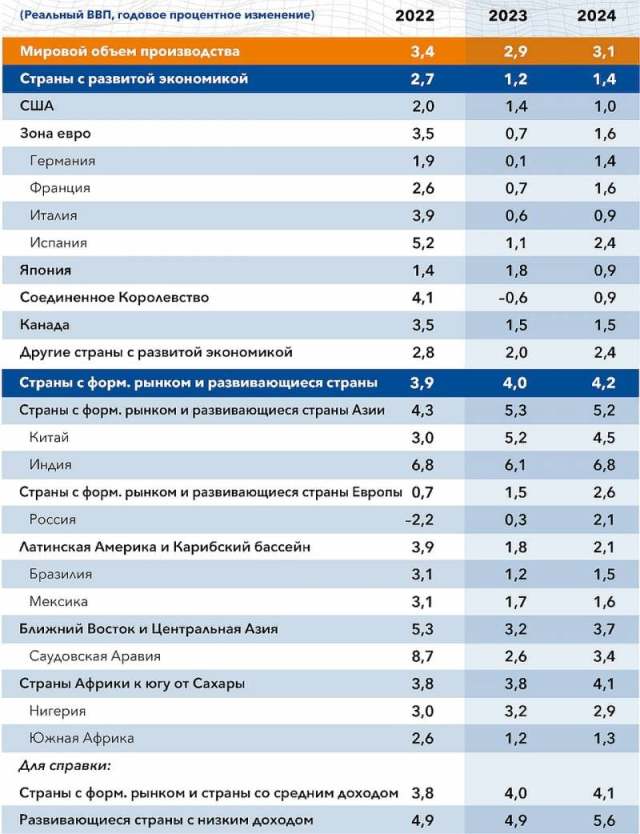 | (Реальный ВВП, годовое процентное изменение) | 2022 | 2023 | 2024 |
|---|---|---|---|
| Мировой объем производства | 3,4 | 2,9 | 3,1 |
| Страны с развитой экономикой | 2,7 | 1,2 | 1,4 |
| США | 2,0 | 1,4 | 1,0 |
| Зона евро | 3,5 | 0,7 | 1,6 |
| Германия | 1,9 | 0,1 | 1,4 |
| Франция | 2,6 | 0,7 | 1,6 |
| Италия | 3,9 | 0,6 | 0,9 |
| Испания | 5,2 | 1,1 | 2,4 |
| Япония | 1,4 | 1,8 | 0,9 |
| Соединенное Королевство | 4,1 | -0,6 | 0,9 |
| Канада | 3,5 | 1,5 | 1,5 |
| Другие страны с развитой экономикой | 2,8 | 2,0 | 2,4 |
| Страны с форм. рынком и развивающиеся страны | 3,9 | 4,0 | 4,2 |
| Страны с форм. рынком и развивающиеся страны Азии | 4,3 | 5,3 | 5,2 |
| Китай | 3,0 | 5,2 | 4,5 |
| Индия | 6,8 | 6,1 | 6,8 |
| Страны с форм. рынком и развивающиеся страны Европы | 0,7 | 1,5 | 2,6 |
| Россия | -2,2 | 0,3 | 2,1 |
| Латинская Америка и Карибский бассейн | 3,9 | 1,8 | 2,1 |
| Бразилия | 3,1 | 1,2 | 1,5 |
| Мексика | 3,1 | 1,7 | 1,6 |
| Ближний Восток и Центральная Азия | 5,3 | 3,2 | 3,7 |
| Саудовская Аравия | 8,7 | 2,6 | 3,4 |
| Страны Африки к югу от Сахары | 3,8 | 3,8 | 4,1 |
| Нигерия | 3,0 | 3,2 | 2,9 |
| Южная Африка | 2,6 | 1,2 | 1,3 |
| Для справки: | | | |
| Страны с форм. рынком и страны со средним доходом | 3,8 | 4,0 | 4,1 |
| Развивающиеся страны с низким доходом | 4,9 | 4,9 | 5,6 |